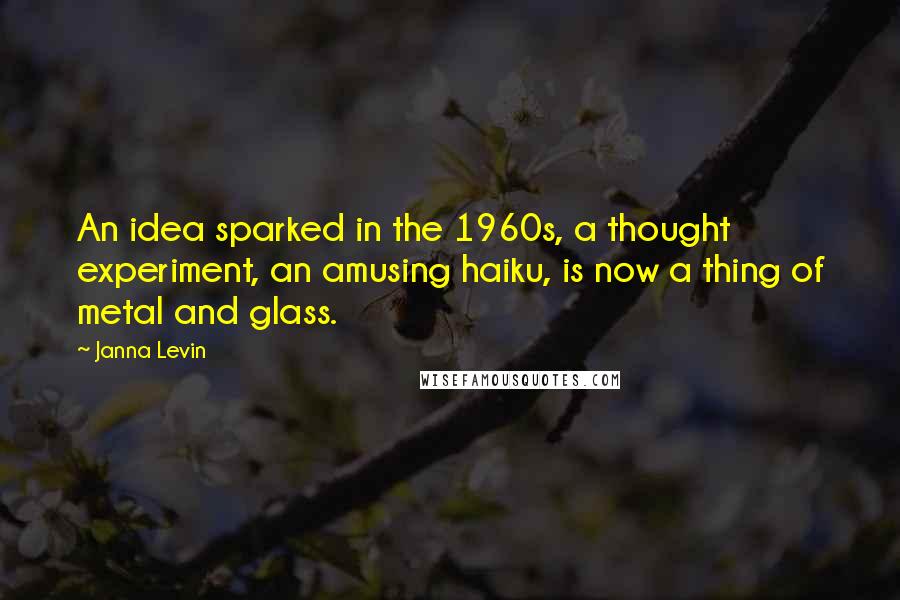 An idea sparked in the 1960s, a thought experiment, an amusing haiku, is now a thing of metal and glass.

~ Janna Levin

WISEFAMOUSQUOTES.COM